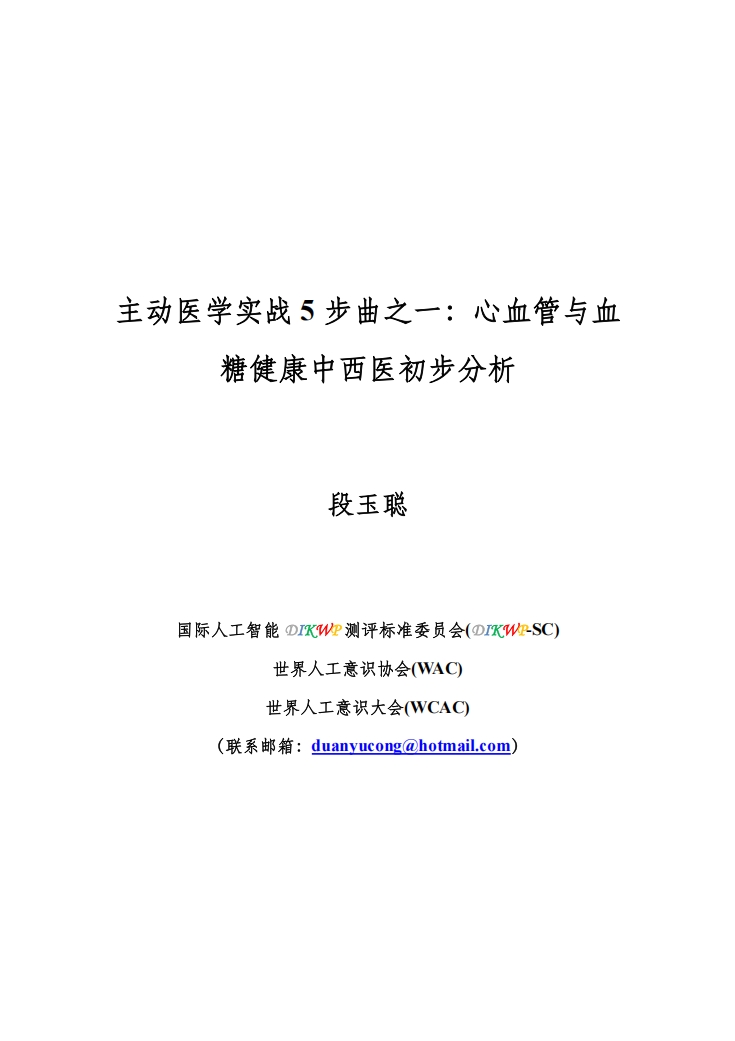 主动医学实战 5 步曲之一：心血管与血糖健康中西医初步分析

段玉聪

国际人工智能 DIKWP 测评标准委员会(DIKWP-SC)

世界人工意识协会(WAC)

世界人工意识大会(WCAC)

（联系邮箱：duanyucong@hotmail.com）